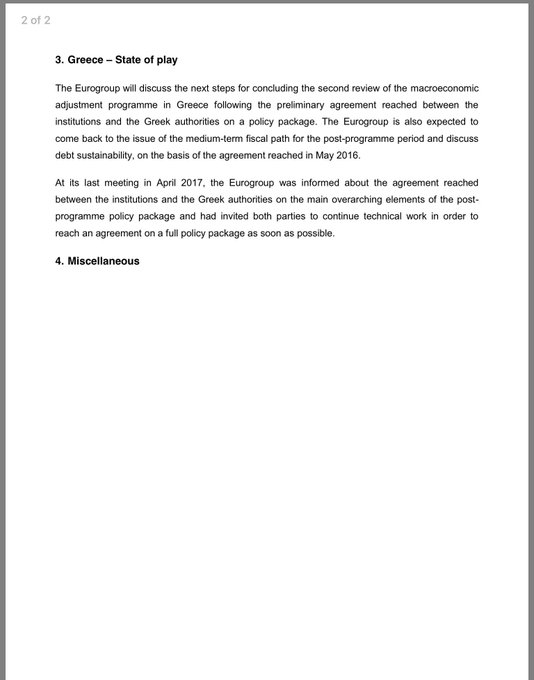 2 of 2

3. Greece – State of play

The Eurogroup will discuss the next steps for concluding the second review of the macroeconomic adjustment programme in Greece following the preliminary agreement reached between the institutions and the Greek authorities on a policy package. The Eurogroup is also expected to come back to the issue of the medium-term fiscal path for the post-programme period and discuss debt sustainability, on the basis of the agreement reached in May 2016.

At its last meeting in April 2017, the Eurogroup was informed about the agreement reached between the institutions and the Greek authorities on the main overarching elements of the post-programme policy package and had invited both parties to continue technical work in order to reach an agreement on a full policy package as soon as possible.

4. Miscellaneous